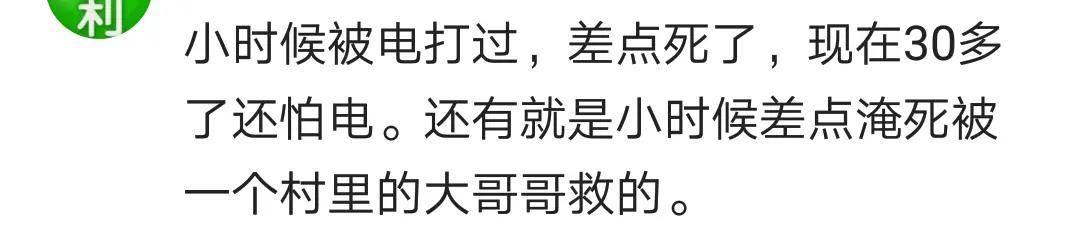 利

小时候被电打过，差点死了，现在30多了还怕电。还有就是小时候差点淹死被一个村里的大哥哥救的。